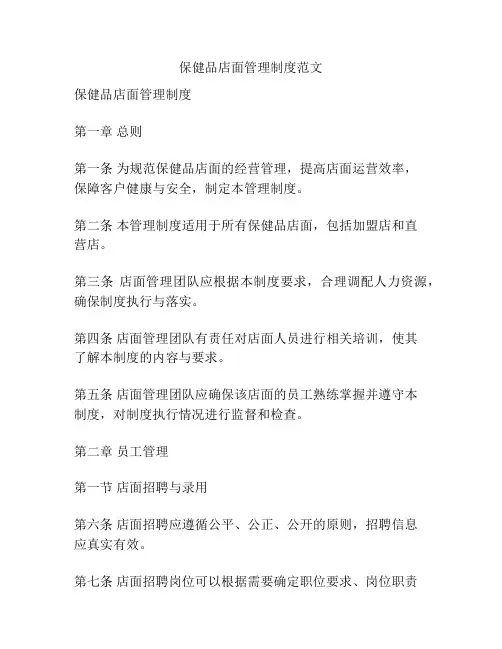 保健品店面管理制度范文

保健品店面管理制度

第一章 总则

第一条 为规范保健品店面的经营管理，提高店面运营效率，保障客户健康与安全，制定本管理制度。

第二条 本管理制度适用于所有保健品店面，包括加盟店和直营店。

第三条 店面管理团队应根据本制度要求，合理调配人力资源，确保制度执行与落实。

第四条 店面管理团队有责任对店面人员进行相关培训，使其了解本制度的内容与要求。

第五条 店面管理团队应确保该店面的员工熟练掌握并遵守本制度，对制度执行情况进行监督和检查。

第二章 员工管理

第一节 店面招聘与录用

第六条 店面招聘应遵循公平、公正、公开的原则，招聘信息应真实有效。

第七条 店面招聘岗位可以根据需要确定职位要求、岗位职责